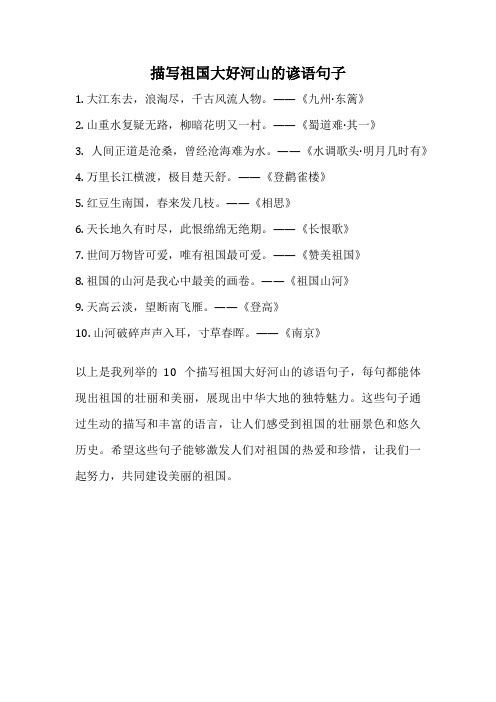 描写祖国大好河山的谚语句子

1. 大江东去，浪淘尽，千古风流人物。——《九州·东篱》

2. 山重水复疑无路，柳暗花明又一村。——《蜀道难·其一》

3. 人间正道是沧桑，曾经沧海难为水。——《水调歌头·明月几时有》

4. 万里长江横渡，极目楚天舒。——《登鹳雀楼》

5. 红豆生南国，春来发几枝。——《相思》

6. 天长地久有时尽，此恨绵绵无绝期。——《长恨歌》

7. 世间万物皆可爱，唯有祖国最可爱。——《赞美祖国》

8. 祖国的山河是我心中最美的画卷。——《祖国山河》

9. 天高云淡，望断南飞雁。——《登高》

10. 山河破碎声声入耳，寸草春晖。——《南京》

以上是我列举的 10 个描写祖国大好河山的谚语句子，每句都能体现出祖国的壮丽和美丽，展现出中华大地的独特魅力。这些句子通过生动的描写和丰富的语言，让人们感受到祖国的壮丽景色和悠久历史。希望这些句子能够激发人们对祖国的热爱和珍惜，让我们一起努力，共同建设美丽的祖国。